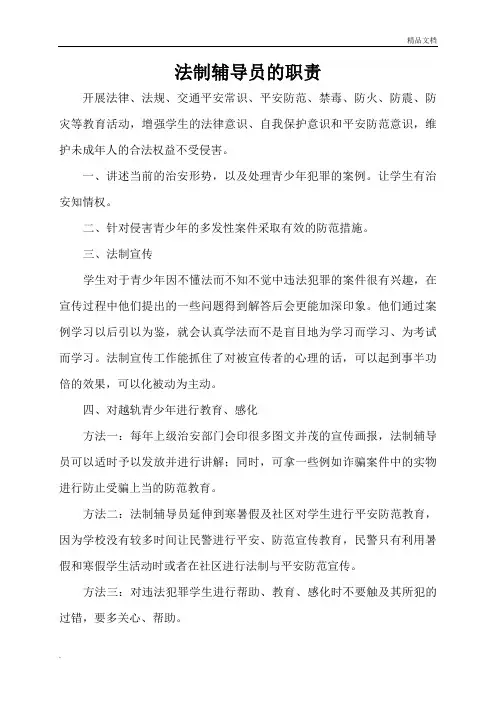 精品文档

法制辅导员的职责

开展法律、法规、交通平安常识、平安防范、禁毒、防火、防震、防灾等教育活动，增强学生的法律意识、自我保护意识和平安防范意识，维护未成年人的合法权益不受侵害。

一、讲述当前的治安形势，以及处理青少年犯罪的案例。让学生有治安知情权。

二、针对侵害青少年的多发性案件采取有效的防范措施。

三、法制宣传

学生对于青少年因不懂法而不知不觉中违法犯罪的案件很有兴趣，在宣传过程中他们提出的一些问题得到解答后会更能加深印象。他们通过案例学习以后引以为鉴，就会认真学法而不是盲目地为学习而学习、为考试而学习。法制宣传工作能抓住了对被宣传者的心理的话，可以起到事半功倍的效果，可以化被动为主动。

四、对越轨青少年进行教育、感化

方法一：每年上级治安部门会印很多图文并茂的宣传画报，法制辅导员可以适时予以发放并进行讲解；同时，可拿一些例如诈骗案件中的实物进行防止受骗上当的防范教育。

方法二：法制辅导员延伸到寒暑假及社区对学生进行平安防范教育，因为学校没有较多时间让民警进行平安、防范宣传教育，民警只有利用暑假和寒假学生活动时或者在社区进行法制与平安防范宣传。

方法三：对违法犯罪学生进行帮助、教育、感化时不要触及其所犯的过错，要多关心、帮助。